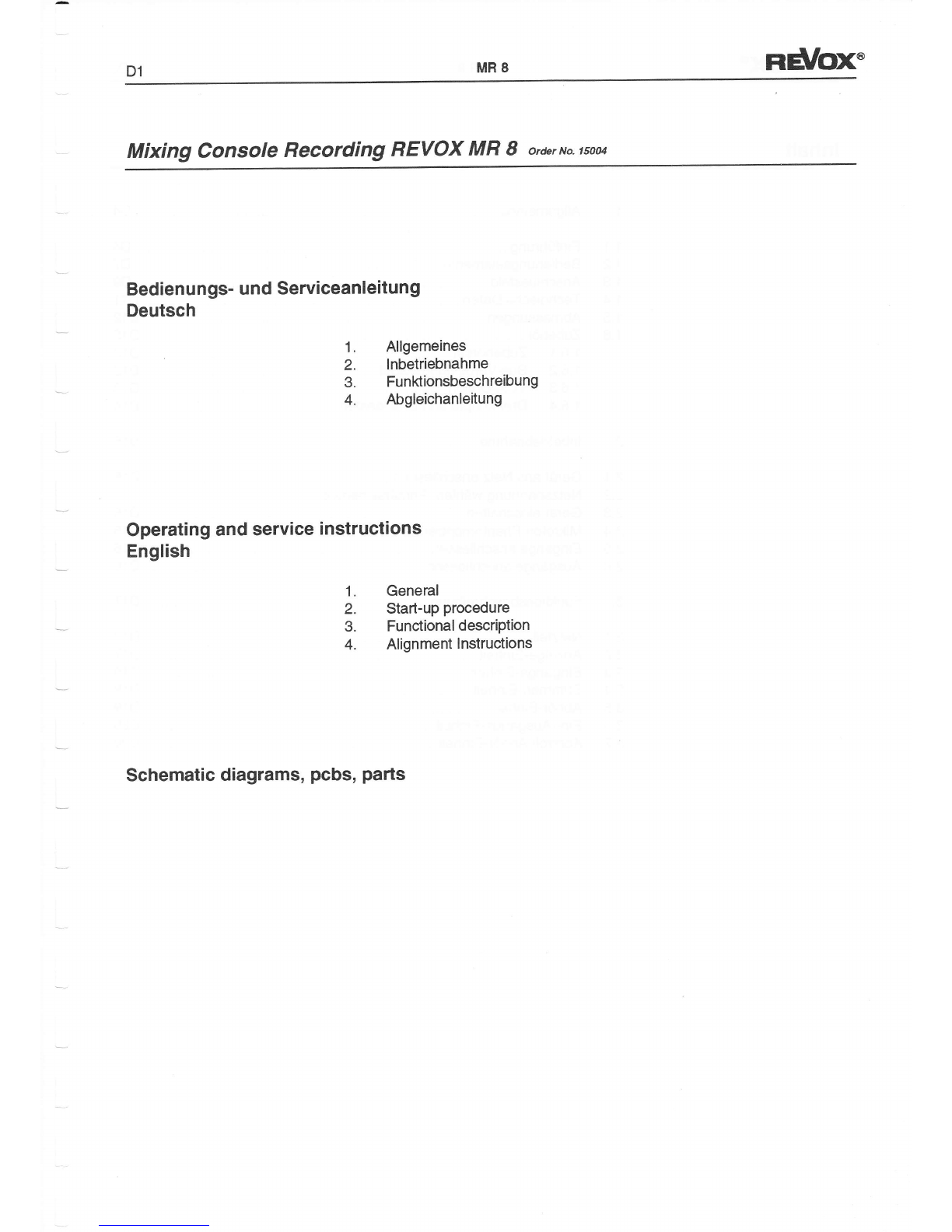 D1 MR 8 REVOX®

Mixing Console Recording REVOX MR 8 Order No. 15004

Bedienungs- und Serviceanleitung
Deutsch

1. Allgemeines
2. Inbetriebnahme
3. Funktionsbeschreibung
4. Abgleichanleitung

Operating and service instructions
English

1. General
2. Start-up procedure
3. Functional description
4. Alignment Instructions

Schematic diagrams, pcbs, parts